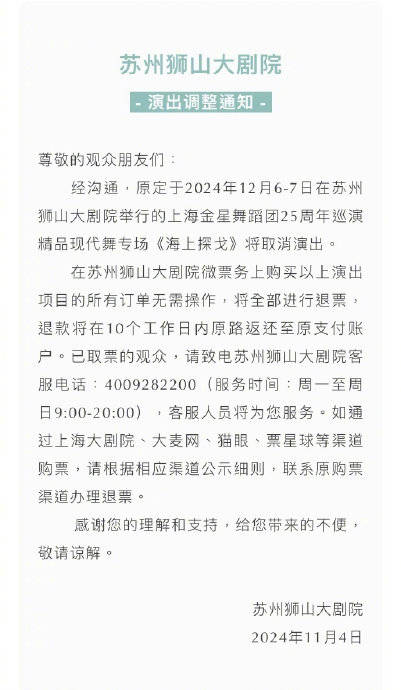 苏州狮山大剧院

- 演出调整通知 -

尊敬的观众朋友们：

经沟通，原定于2024年12月6-7日在苏州狮山大剧院举行的上海金星舞蹈团25周年巡演精品现代舞专场《海上探戈》将取消演出。

在苏州狮山大剧院微票务上购买以上演出项目的所有订单无需操作，将全部进行退票，退款将在10个工作日内原路返还至原支付账户。已取票的观众，请致电苏州狮山大剧院客服电话：4009282200（服务时间：周一至周日9:00-20:00），客服人员将为您服务。如通过上海大剧院、大麦网、猫眼、票星球等渠道购票，请根据相应渠道公示细则，联系原购票渠道办理退票。

感谢您的理解和支持，给您带来的不便，敬请谅解。

苏州狮山大剧院
2024年11月4日